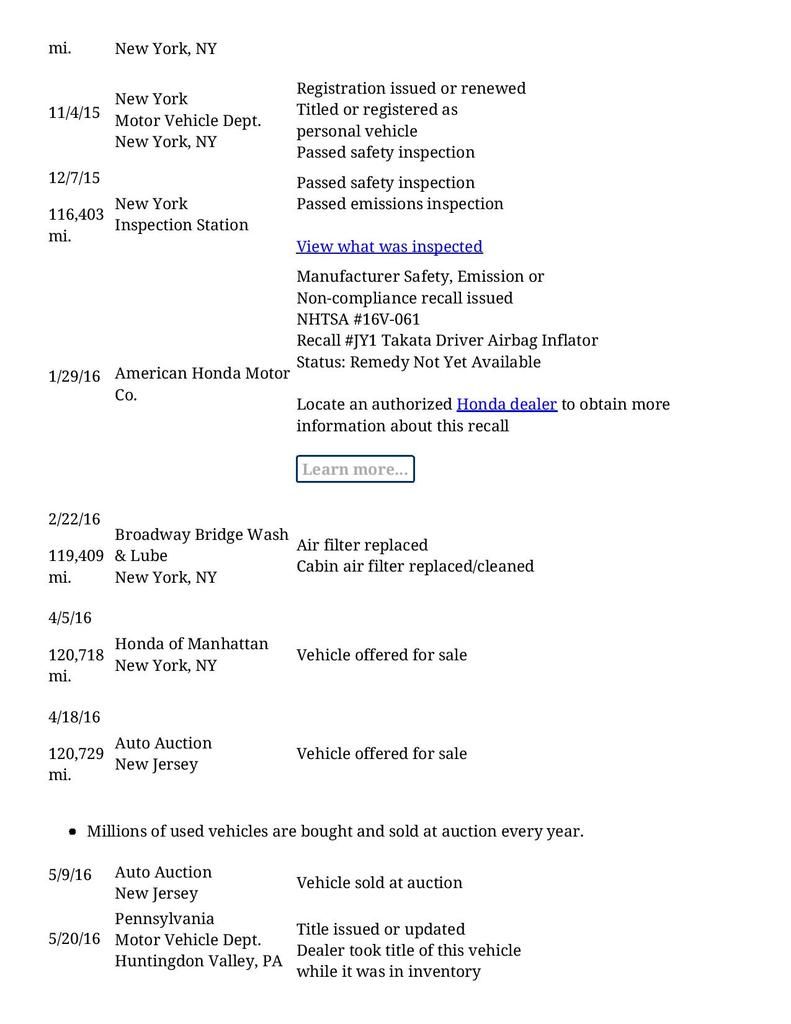 | | | |
|---|---|---|
| mi. | New York, NY | |
| 11/4/15 | New York Motor Vehicle Dept. New York, NY | Registration issued or renewed Titled or registered as personal vehicle Passed safety inspection |
| 12/7/15 116,403 mi. | New York Inspection Station | Passed safety inspection Passed emissions inspection View what was inspected |
| 1/29/16 | American Honda Motor Co. | Manufacturer Safety, Emission or Non-compliance recall issued NHTSA #16V-061 Recall #JY1 Takata Driver Airbag Inflator Status: Remedy Not Yet Available Locate an authorized Honda dealer to obtain more information about this recall Learn more... |
| 2/22/16 119,409 mi. | Broadway Bridge Wash & Lube New York, NY | Air filter replaced Cabin air filter replaced/cleaned |
| 4/5/16 120,718 mi. | Honda of Manhattan New York, NY | Vehicle offered for sale |
| 4/18/16 120,729 mi. | Auto Auction New Jersey | Vehicle offered for sale |

• Millions of used vehicles are bought and sold at auction every year.

| | | |
|---|---|---|
| 5/9/16 | Auto Auction New Jersey | Vehicle sold at auction |
| 5/20/16 | Pennsylvania Motor Vehicle Dept. Huntingdon Valley, PA | Title issued or updated Dealer took title of this vehicle while it was in inventory |